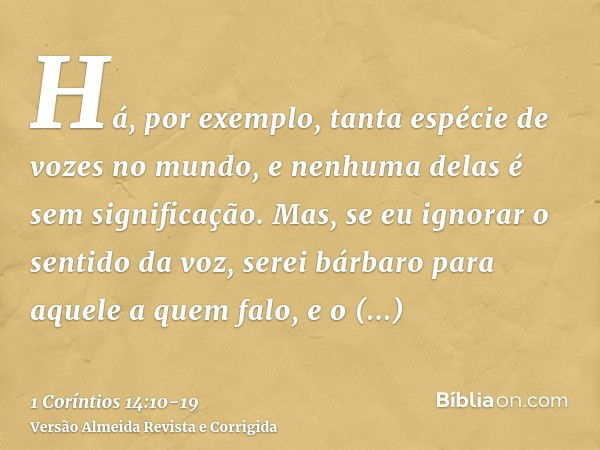 Há, por exemplo, tanta espécie de vozes no mundo, e nenhuma delas é sem significação. Mas, se eu ignorar o sentido da voz, serei bárbaro para aquele a quem falo, e o (...)

1 Coríntios 14:10-19
Versão Almeida Revista e Corrigida

Bíbliaon.com